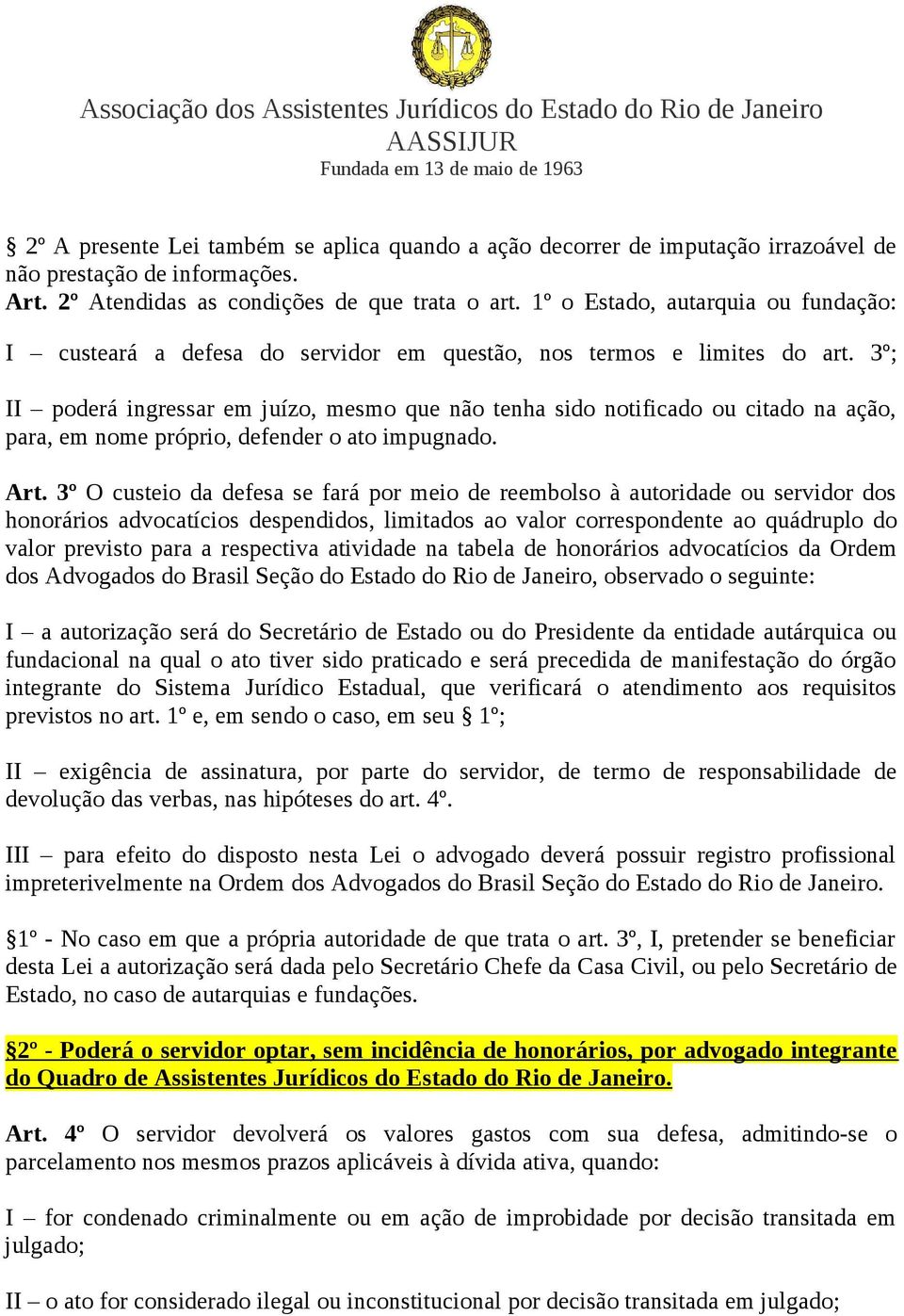 Associação dos Assistentes Jurídicos do Estado do Rio de Janeiro
AASSIJUR
Fundada em 13 de maio de 1963

§ 2º A presente Lei também se aplica quando a ação decorrer de imputação irrazoável de não prestação de informações.
Art. 2º Atendidas as condições de que trata o art. 1º o Estado, autarquia ou fundação:

I – custeará a defesa do servidor em questão, nos termos e limites do art. 3º;

II – poderá ingressar em juízo, mesmo que não tenha sido notificado ou citado na ação, para, em nome próprio, defender o ato impugnado.

Art. 3º O custeio da defesa se fará por meio de reembolso à autoridade ou servidor dos honorários advocatícios despendidos, limitados ao valor correspondente ao quádruplo do valor previsto para a respectiva atividade na tabela de honorários advocatícios da Ordem dos Advogados do Brasil Seção do Estado do Rio de Janeiro, observado o seguinte:

I – a autorização será do Secretário de Estado ou do Presidente da entidade autárquica ou fundacional na qual o ato tiver sido praticado e será precedida de manifestação do órgão integrante do Sistema Jurídico Estadual, que verificará o atendimento aos requisitos previstos no art. 1º e, em sendo o caso, em seu § 1º;

II – exigência de assinatura, por parte do servidor, de termo de responsabilidade de devolução das verbas, nas hipóteses do art. 4º.

III – para efeito do disposto nesta Lei o advogado deverá possuir registro profissional impreterivelmente na Ordem dos Advogados do Brasil Seção do Estado do Rio de Janeiro.

§1º - No caso em que a própria autoridade de que trata o art. 3º, I, pretender se beneficiar desta Lei a autorização será dada pelo Secretário Chefe da Casa Civil, ou pelo Secretário de Estado, no caso de autarquias e fundações.

§2º - Poderá o servidor optar, sem incidência de honorários, por advogado integrante do Quadro de Assistentes Jurídicos do Estado do Rio de Janeiro.

Art. 4º O servidor devolverá os valores gastos com sua defesa, admitindo-se o parcelamento nos mesmos prazos aplicáveis à dívida ativa, quando:

I – for condenado criminalmente ou em ação de improbidade por decisão transitada em julgado;

II – o ato for considerado ilegal ou inconstitucional por decisão transitada em julgado;